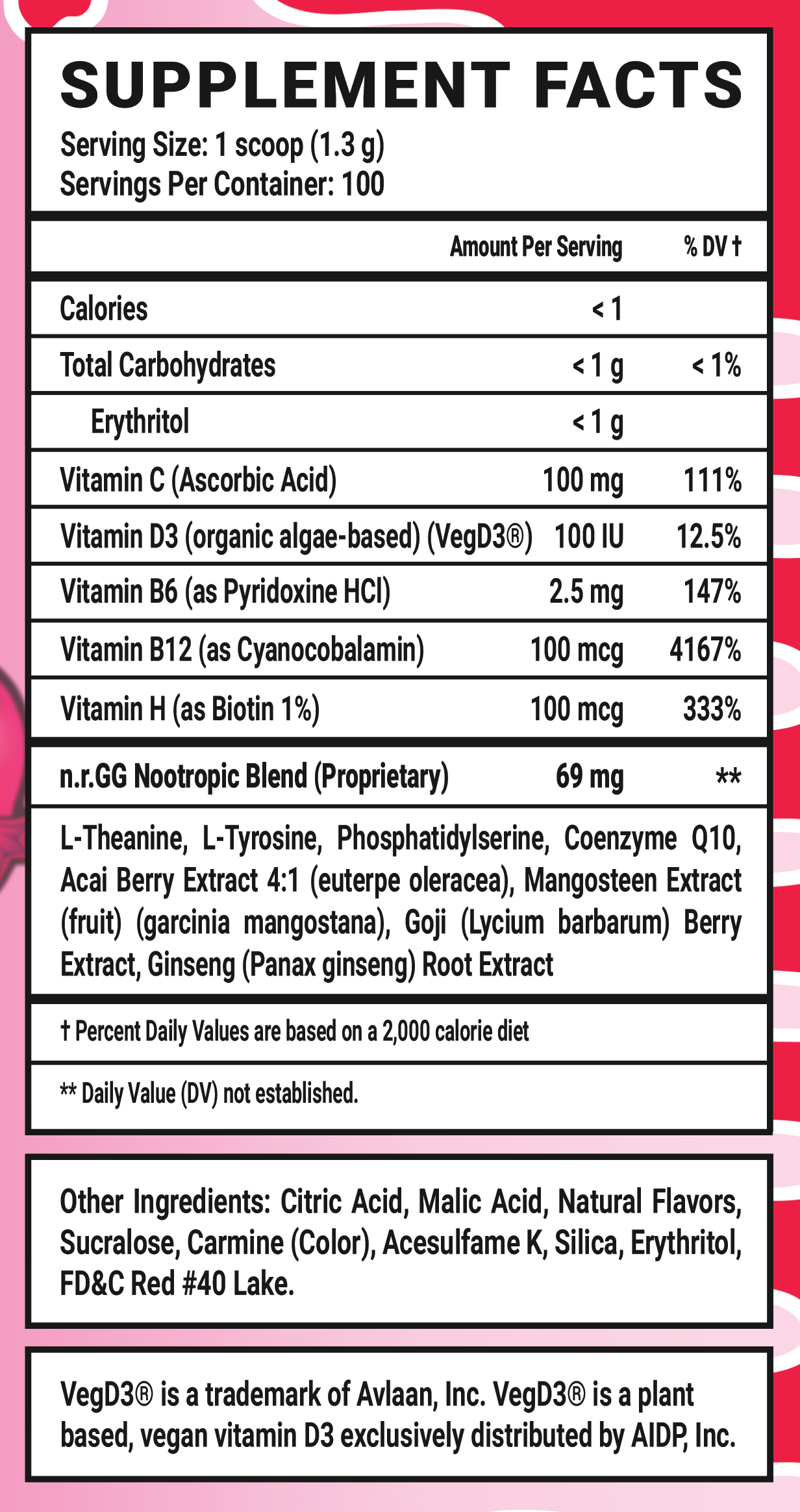 SUPPLEMENT FACTS
Serving Size: 1 scoop (1.3 g)
Servings Per Container: 100

|  | Amount Per Serving | % DV † |
|---|---|---|
| Calories | < 1 |  |
| Total Carbohydrates | < 1 g | < 1% |
| Erythritol | < 1 g |  |
| Vitamin C (Ascorbic Acid) | 100 mg | 111% |
| Vitamin D3 (organic algae-based) (VegD3®) | 100 IU | 12.5% |
| Vitamin B6 (as Pyridoxine HCl) | 2.5 mg | 147% |
| Vitamin B12 (as Cyanocobalamin) | 100 mcg | 4167% |
| Vitamin H (as Biotin 1%) | 100 mcg | 333% |
| n.r.GG Nootropic Blend (Proprietary) | 69 mg | ** |

L-Theanine, L-Tyrosine, Phosphatidylserine, Coenzyme Q10, Acai Berry Extract 4:1 (euterpe oleracea), Mangosteen Extract (fruit) (garcinia mangostana), Goji (Lycium barbarum) Berry Extract, Ginseng (Panax ginseng) Root Extract

† Percent Daily Values are based on a 2,000 calorie diet

** Daily Value (DV) not established.

Other Ingredients: Citric Acid, Malic Acid, Natural Flavors, Sucralose, Carmine (Color), Acesulfame K, Silica, Erythritol, FD&C Red #40 Lake.

VegD3® is a trademark of Avlaan, Inc. VegD3® is a plant based, vegan vitamin D3 exclusively distributed by AIDP, Inc.